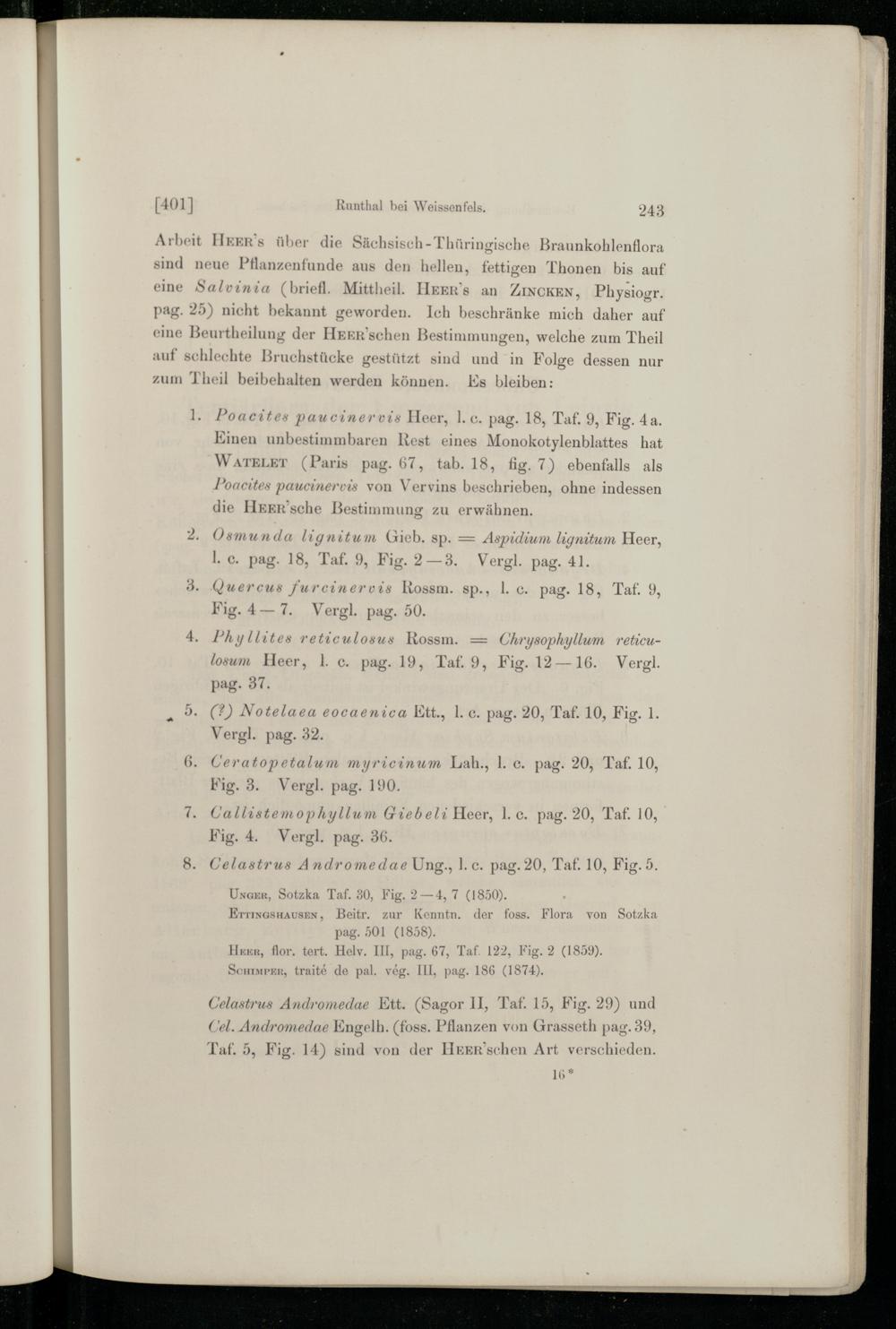 [401] Runthal bei Weissenfels. 243

Arbeit Heer's über die Sächsisch-Thüringische Braunkohlenflora sind neue Pflanzenfunde aus den hellen, fettigen Thonen bis auf eine Salvinia (briefl. Mittheil. Heer's an Zincken, Physiogr. pag. 25) nicht bekannt geworden. Ich beschränke mich daher auf eine Beurtheilung der Heer'schen Bestimmungen, welche zum Theil auf schlechte Bruchstücke gestützt sind und in Folge dessen nur zum Theil beibehalten werden können. Es bleiben:

1. Poacites paucinervis Heer, l. c. pag. 18, Taf. 9, Fig. 4a. Einen unbestimmbaren Rest eines Monokotylenblattes hat Watelet (Paris pag. 67, tab. 18, fig. 7) ebenfalls als Poacites paucinervis von Vervins beschrieben, ohne indessen die Heer'sche Bestimmung zu erwähnen.

2. Osmunda lignitum Gieb. sp. = Aspidium lignitum Heer, l. c. pag. 18, Taf. 9, Fig. 2—3. Vergl. pag. 41.

3. Quercus furcinervis Rossm. sp., l. c. pag. 18, Taf. 9, Fig. 4—7. Vergl. pag. 50.

4. Phyllites reticulosus Rossm. = Chrysophyllum reticulosum Heer, l. c. pag. 19, Taf. 9, Fig. 12—16. Vergl. pag. 37.

5. (?) Notelaea eocaenica Ett., l. c. pag. 20, Taf. 10, Fig. 1. Vergl. pag. 32.

6. Ceratopetalum myricinum Lah., l. c. pag. 20, Taf. 10, Fig. 3. Vergl. pag. 190.

7. Callistemophyllum Giebeli Heer, l. c. pag. 20, Taf. 10, Fig. 4. Vergl. pag. 36.

8. Celastrus Andromedae Ung., l. c. pag. 20, Taf. 10, Fig. 5.

Unger, Sotzka Taf. 30, Fig. 2—4, 7 (1850).
Ettingshausen, Beitr. zur Kenntn. der foss. Flora von Sotzka pag. 501 (1858).
Heer, flor. tert. Helv. III, pag. 67, Taf. 122, Fig. 2 (1859).
Schimper, traité de pal. vég. III, pag. 186 (1874).

Celastrus Andromedae Ett. (Sagor II, Taf. 15, Fig. 29) und Cel. Andromedae Engelh. (foss. Pflanzen von Grasseth pag. 39, Taf. 5, Fig. 14) sind von der Heer'schen Art verschieden.

16*